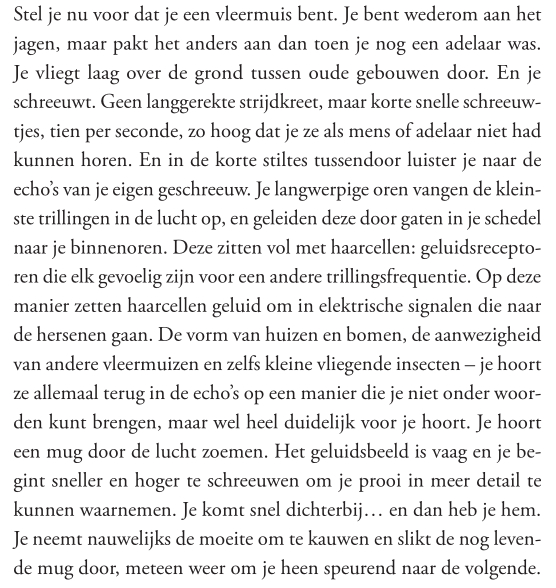 Stel je nu voor dat je een vleermuis bent. Je bent wederom aan het jagen, maar pakt het anders aan dan toen je nog een adelaar was. Je vliegt laag over de grond tussen oude gebouwen door. En je schreeuwt. Geen langgerekte strijdkreet, maar korte snelle schreeuwtjes, tien per seconde, zo hoog dat je ze als mens of adelaar niet had kunnen horen. En in de korte stiltes tussendoor luister je naar de echo's van je eigen geschreeuw. Je langwerpige oren vangen de kleinste trillingen in de lucht op, en geleiden deze door gaten in je schedel naar je binnenoren. Deze zitten vol met haarcellen: geluidsreceptoren die elk gevoelig zijn voor een andere trillingsfrequentie. Op deze manier zetten haarcellen geluid om in elektrische signalen die naar de hersenen gaan. De vorm van huizen en bomen, de aanwezigheid van andere vleermuizen en zelfs kleine vliegende insecten – je hoort ze allemaal terug in de echo's op een manier die je niet onder woorden kunt brengen, maar wel heel duidelijk voor je hoort. Je hoort een mug door de lucht zoemen. Het geluidsbeeld is vaag en je begint sneller en hoger te schreeuwen om je prooi in meer detail te kunnen waarnemen. Je komt snel dichterbij… en dan heb je hem. Je neemt nauwelijks de moeite om te kauwen en slikt de nog levende mug door, meteen weer om je heen speurend naar de volgende.